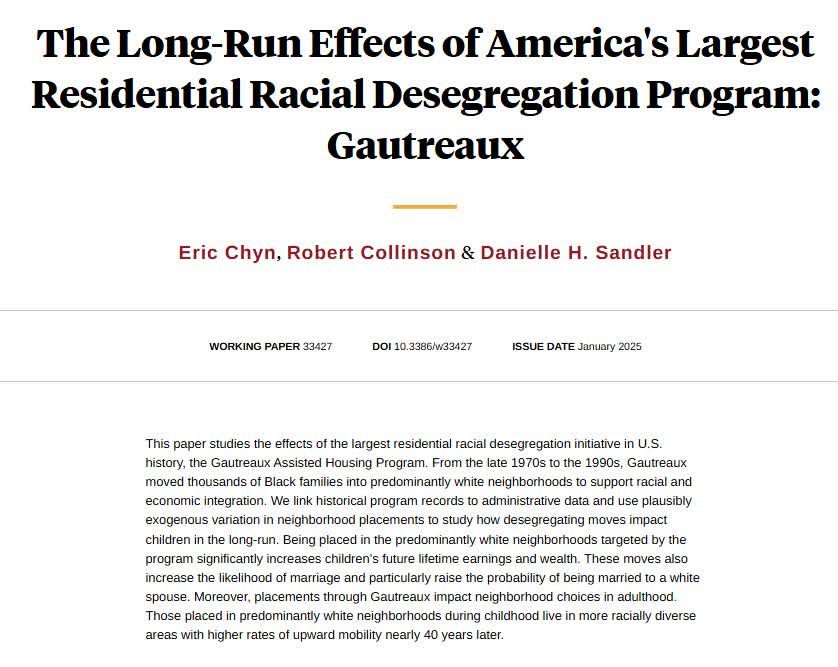 The Long-Run Effects of America's Largest Residential Racial Desegregation Program: Gautreaux

Eric Chyn, Robert Collinson & Danielle H. Sandler

WORKING PAPER 33427   DOI 10.3386/w33427   ISSUE DATE January 2025

This paper studies the effects of the largest residential racial desegregation initiative in U.S. history, the Gautreaux Assisted Housing Program. From the late 1970s to the 1990s, Gautreaux moved thousands of Black families into predominantly white neighborhoods to support racial and economic integration. We link historical program records to administrative data and use plausibly exogenous variation in neighborhood placements to study how desegregating moves impact children in the long-run. Being placed in the predominantly white neighborhoods targeted by the program significantly increases children's future lifetime earnings and wealth. These moves also increase the likelihood of marriage and particularly raise the probability of being married to a white spouse. Moreover, placements through Gautreaux impact neighborhood choices in adulthood. Those placed in predominantly white neighborhoods during childhood live in more racially diverse areas with higher rates of upward mobility nearly 40 years later.